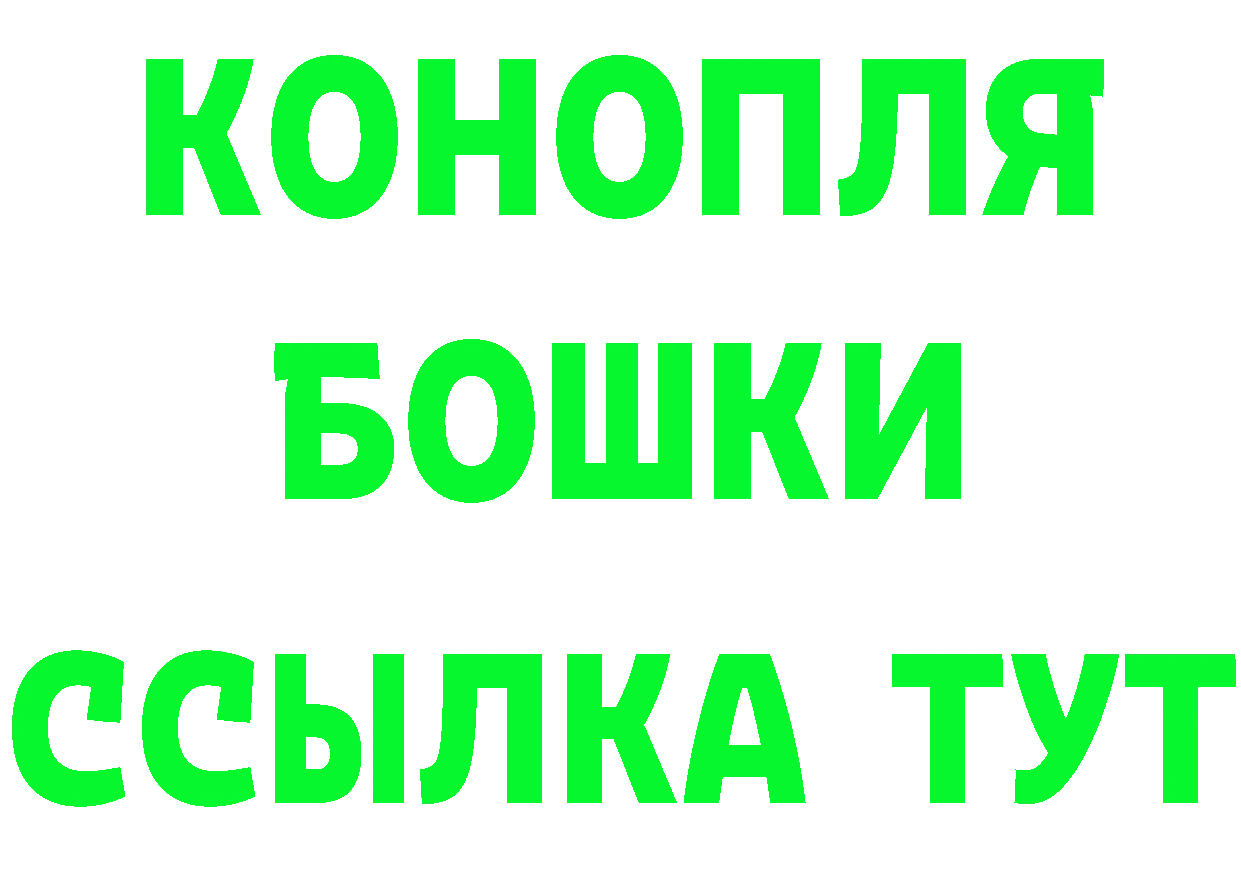 КОНОПЛЯ
БОШКИ
ССЫЛКА ТУТ